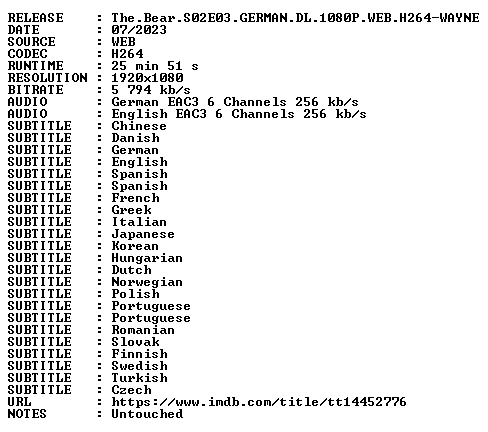 RELEASE : The.Bear.S02E03.GERMAN.DL.1080P.WEB.H264-WAYNE
DATE : 07/2023
SOURCE : WEB
CODEC : H264
RUNTIME : 25 min 51 s
RESOLUTION : 1920x1080
BITRATE : 5 794 kb/s
AUDIO : German EAC3 6 Channels 256 kb/s
AUDIO : English EAC3 6 Channels 256 kb/s
SUBTITLE : Chinese
SUBTITLE : Danish
SUBTITLE : German
SUBTITLE : English
SUBTITLE : Spanish
SUBTITLE : Spanish
SUBTITLE : French
SUBTITLE : Greek
SUBTITLE : Italian
SUBTITLE : Japanese
SUBTITLE : Korean
SUBTITLE : Hungarian
SUBTITLE : Dutch
SUBTITLE : Norwegian
SUBTITLE : Polish
SUBTITLE : Portuguese
SUBTITLE : Portuguese
SUBTITLE : Romanian
SUBTITLE : Slovak
SUBTITLE : Finnish
SUBTITLE : Swedish
SUBTITLE : Turkish
SUBTITLE : Czech
URL : https://www.imdb.com/title/tt14452776
NOTES : Untouched